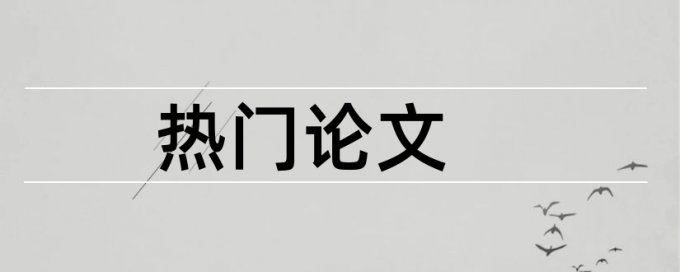 热门论文